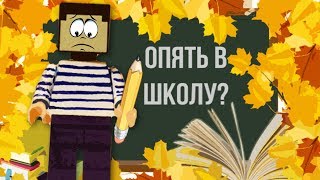 ОПЯТЬ В ШКОЛУ?